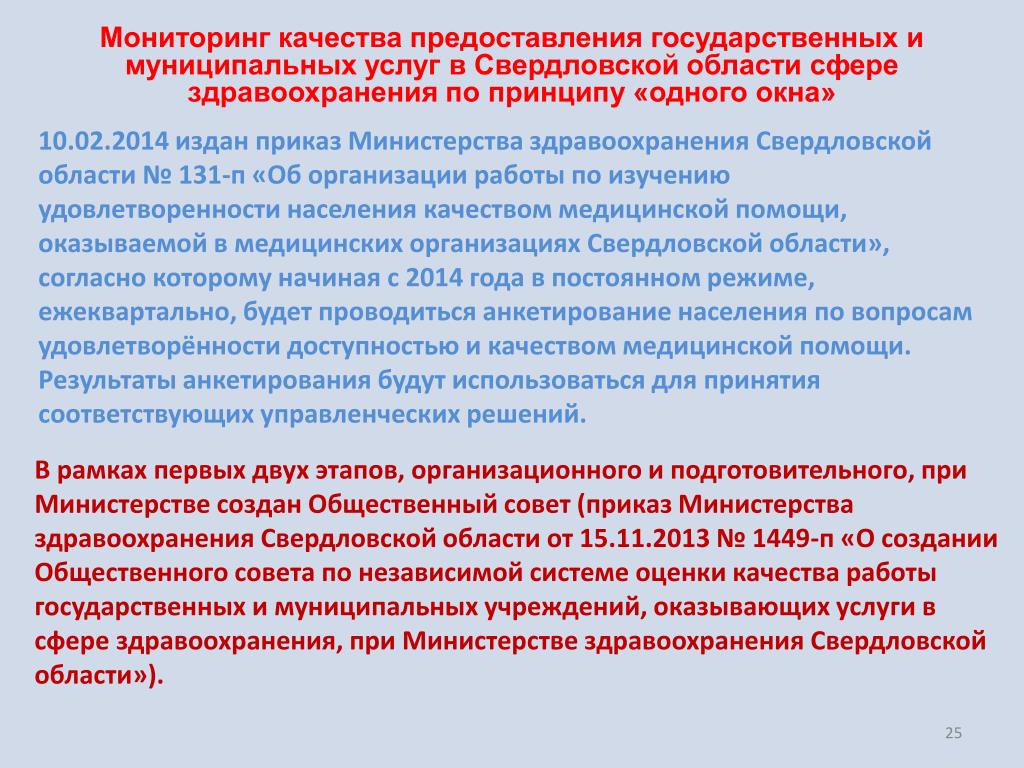 Мониторинг качества предоставления государственных и муниципальных услуг в Свердловской области сфере здравоохранения по принципу «одного окна»

10.02.2014 издан приказ Министерства здравоохранения Свердловской области № 131-п «Об организации работы по изучению удовлетворенности населения качеством медицинской помощи, оказываемой в медицинских организациях Свердловской области», согласно которому начиная с 2014 года в постоянном режиме, ежеквартально, будет проводиться анкетирование населения по вопросам удовлетворённости доступностью и качеством медицинской помощи. Результаты анкетирования будут использоваться для принятия соответствующих управленческих решений.

В рамках первых двух этапов, организационного и подготовительного, при Министерстве создан Общественный совет (приказ Министерства здравоохранения Свердловской области от 15.11.2013 № 1449-п «О создании Общественного совета по независимой системе оценки качества работы государственных и муниципальных учреждений, оказывающих услуги в сфере здравоохранения, при Министерстве здравоохранения Свердловской области»).

25